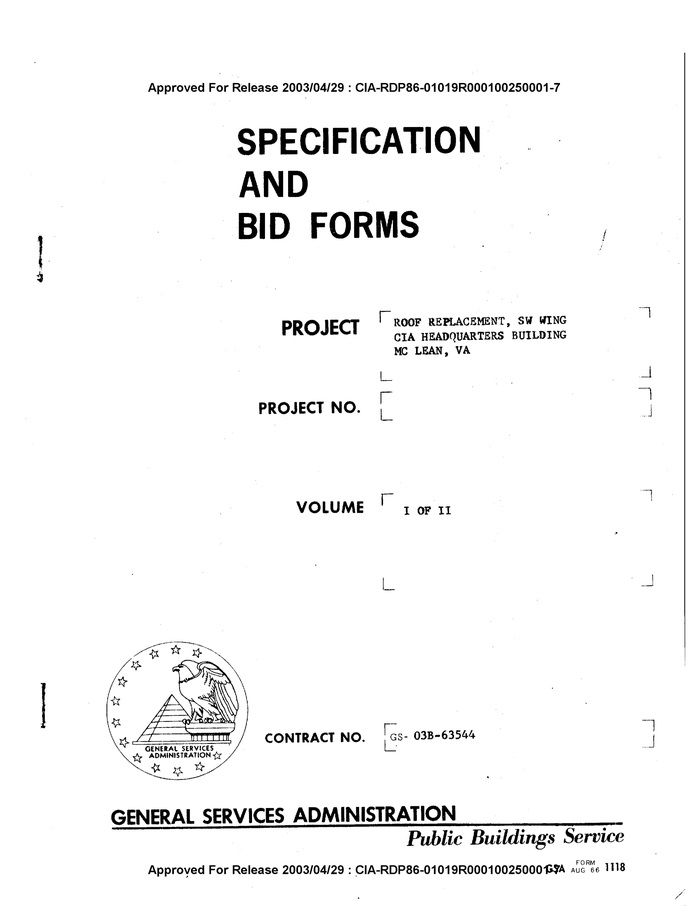 Approved For Release 2003/04/29 : CIA-RDP86-01019R000100250001-7

SPECIFICATION AND BID FORMS

PROJECT ROOF REPLACEMENT, SW WING CIA HEADQUARTERS BUILDING MC LEAN, VA

PROJECT NO.

VOLUME I OF II

GENERAL SERVICES ADMINISTRATION

CONTRACT NO. GS- 03B-63544

GENERAL SERVICES ADMINISTRATION
Public Buildings Service

Approved For Release 2003/04/29 : CIA-RDP86-01019R000100250001-7 GSA FORM AUG 66 1118